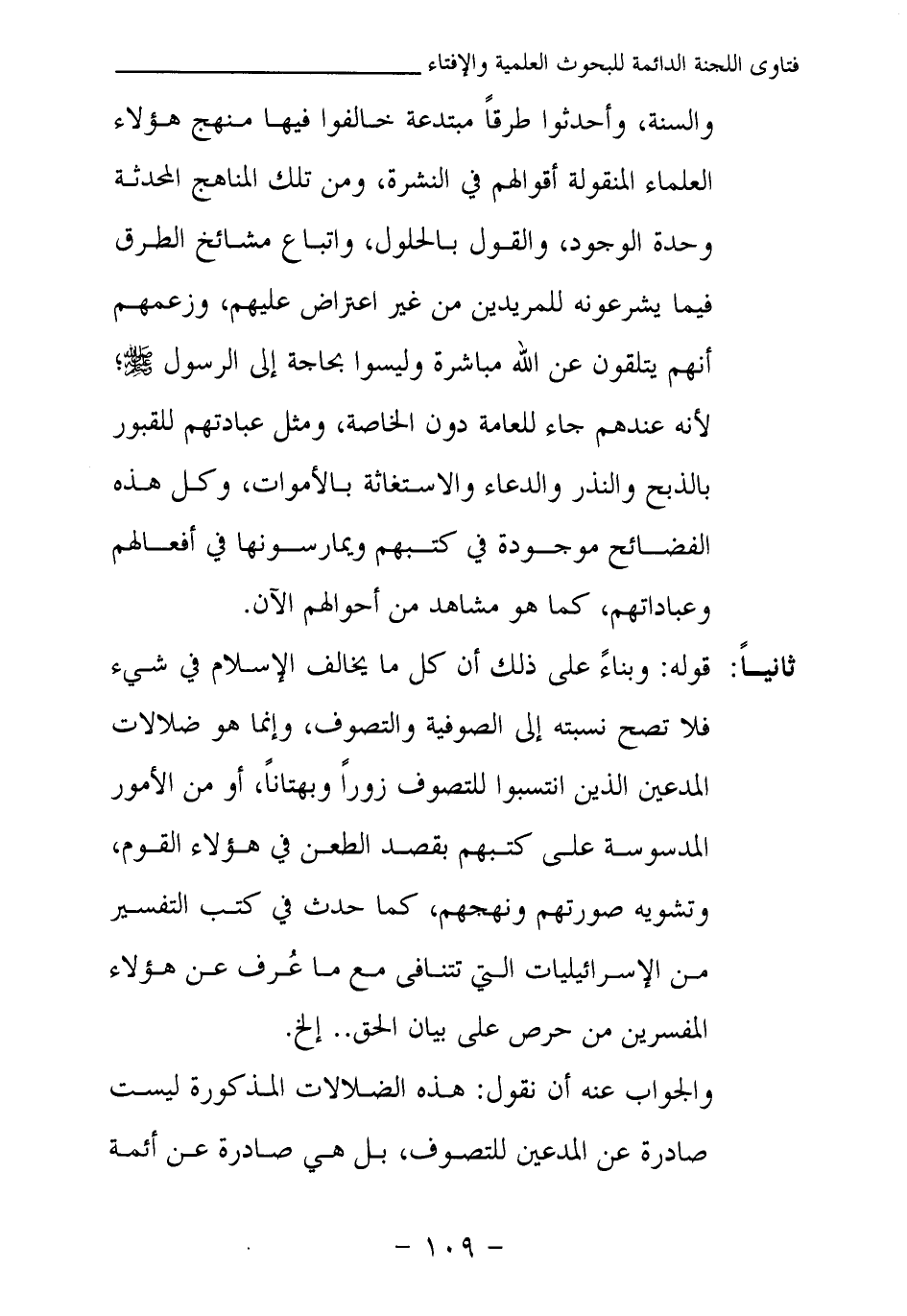 فتاوى اللجنة الدائمة للبحوث العلمية والإفتاء

والسنة، وأحدثوا طرقاً مبتدعة خالفوا فيها منهج هؤلاء العلماء المنقولة أقوالهم في النشرة، ومن تلك المناهج المحدثة وحدة الوجود، والقول بالحلول، واتباع مشائخ الطرق فيما يشرعونه للمريدين من غير اعتراض عليهم، وزعمهم أنهم يتلقون عن الله مباشرة وليسوا بحاجة إلى الرسول ﷺ؛ لأنه عندهم جاء للعامة دون الخاصة، ومثل عبادتهم للقبور بالذبح والنذر والدعاء والاستغاثة بالأموات، وكل هذه الفضائح موجودة في كتبهم ويمارسونها في أفعالهم وعباداتهم، كما هو مشاهد من أحوالهم الآن.

ثانياً: قوله: وبناءً على ذلك أن كل ما يخالف الإسلام في شيء فلا تصح نسبته إلى الصوفية والتصوف، وإنما هو ضلالات المدعين الذين انتسبوا للتصوف زوراً وبهتاناً، أو من الأمور المدسوسة على كتبهم بقصد الطعن في هؤلاء القوم، وتشويه صورتهم ونهجهم، كما حدث في كتب التفسير من الإسرائيليات التي تتنافى مع ما عُرف عن هؤلاء المفسرين من حرص على بيان الحق.. إلخ.

والجواب عنه أن نقول: هذه الضلالات المذكورة ليست صادرة عن المدعين للتصوف، بل هي صادرة عن أئمة

- ١٠٩ -